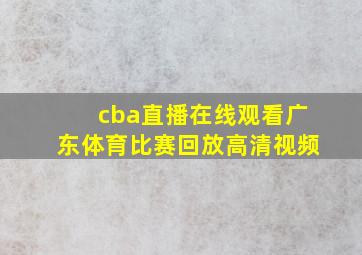 cba直播在线观看广东体育比赛回放高清视频